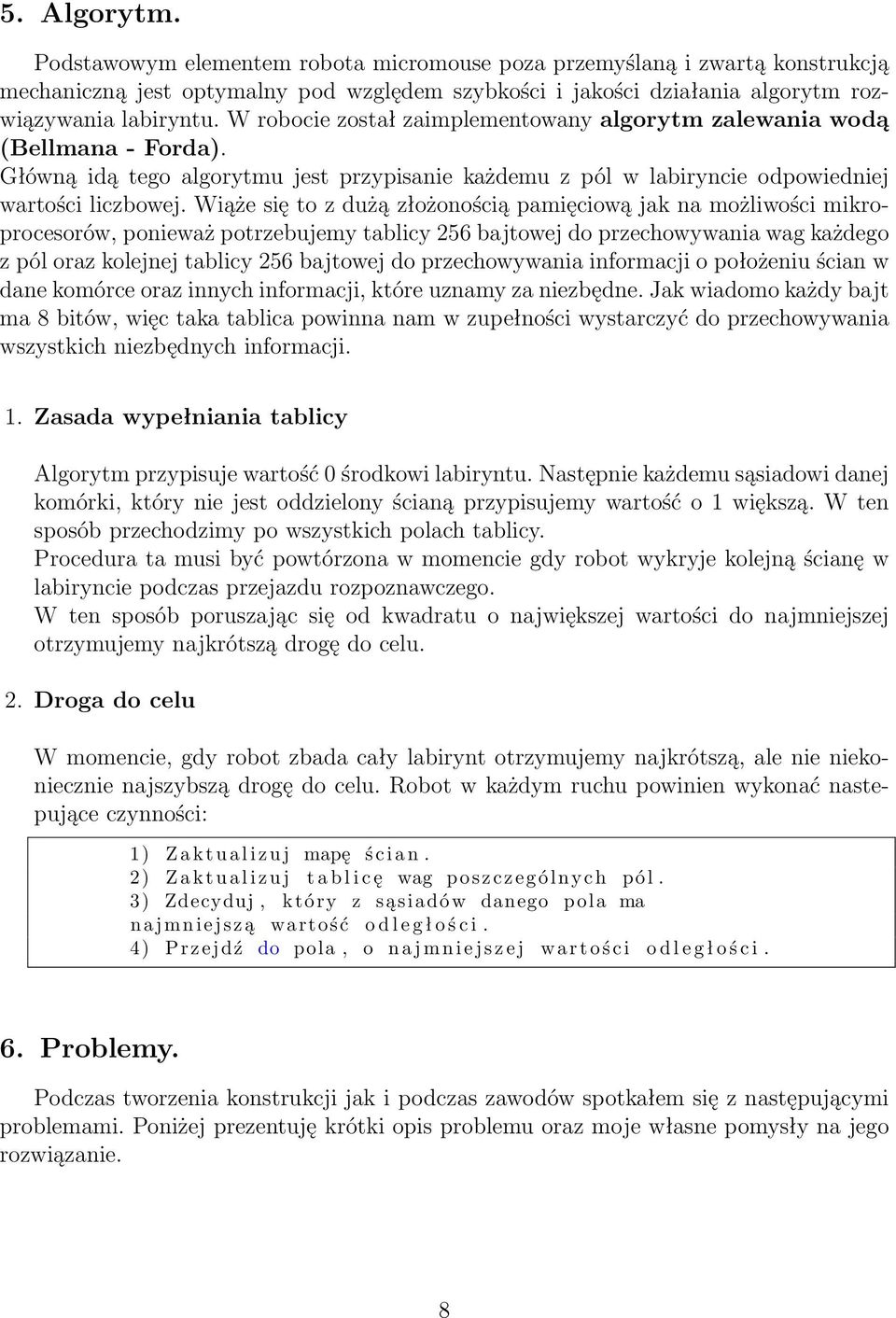 5. Algorytm.

Podstawowym elementem robota micromouse poza przemyślaną i zwartą konstrukcją mechaniczną jest optymalny pod względem szybkości i jakości działania algorytm rozwiązywania labiryntu. W robocie został zaimplementowany algorytm zalewania wodą (Bellmana - Forda).
Główną idą tego algorytmu jest przypisanie każdemu z pól w labiryncie odpowiedniej wartości liczbowej. Wiąże się to z dużą złożonością pamięciową jak na możliwości mikroprocesorów, ponieważ potrzebujemy tablicy 256 bajtowej do przechowywania wag każdego z pól oraz kolejnej tablicy 256 bajtowej do przechowywania informacji o położeniu ścian w dane komórce oraz innych informacji, które uznamy za niezbędne. Jak wiadomo każdy bajt ma 8 bitów, więc taka tablica powinna nam w zupełności wystarczyć do przechowywania wszystkich niezbędnych informacji.

1. Zasada wypełniania tablicy

Algorytm przypisuje wartość 0 środkowi labiryntu. Następnie każdemu sąsiadowi danej komórki, który nie jest oddzielony ścianą przypisujemy wartość o 1 większą. W ten sposób przechodzimy po wszystkich polach tablicy.
Procedura ta musi być powtórzona w momencie gdy robot wykryje kolejną ścianę w labiryncie podczas przejazdu rozpoznawczego.
W ten sposób poruszając się od kwadratu o największej wartości do najmniejszej otrzymujemy najkrótszą drogę do celu.

2. Droga do celu

W momencie, gdy robot zbada cały labirynt otrzymujemy najkrótszą, ale nie niekoniecznie najszybszą drogę do celu. Robot w każdym ruchu powinien wykonać nastepujące czynności:

1) Zaktualizuj mapę ścian.
2) Zaktualizuj tablicę wag poszczególnych pól.
3) Zdecyduj, który z sąsiadów danego pola ma
najmniejszą wartość odległości.
4) Przejdź do pola, o najmniejszej wartości odległości.

6. Problemy.

Podczas tworzenia konstrukcji jak i podczas zawodów spotkałem się z następującymi problemami. Poniżej prezentuję krótki opis problemu oraz moje własne pomysły na jego rozwiązanie.

8